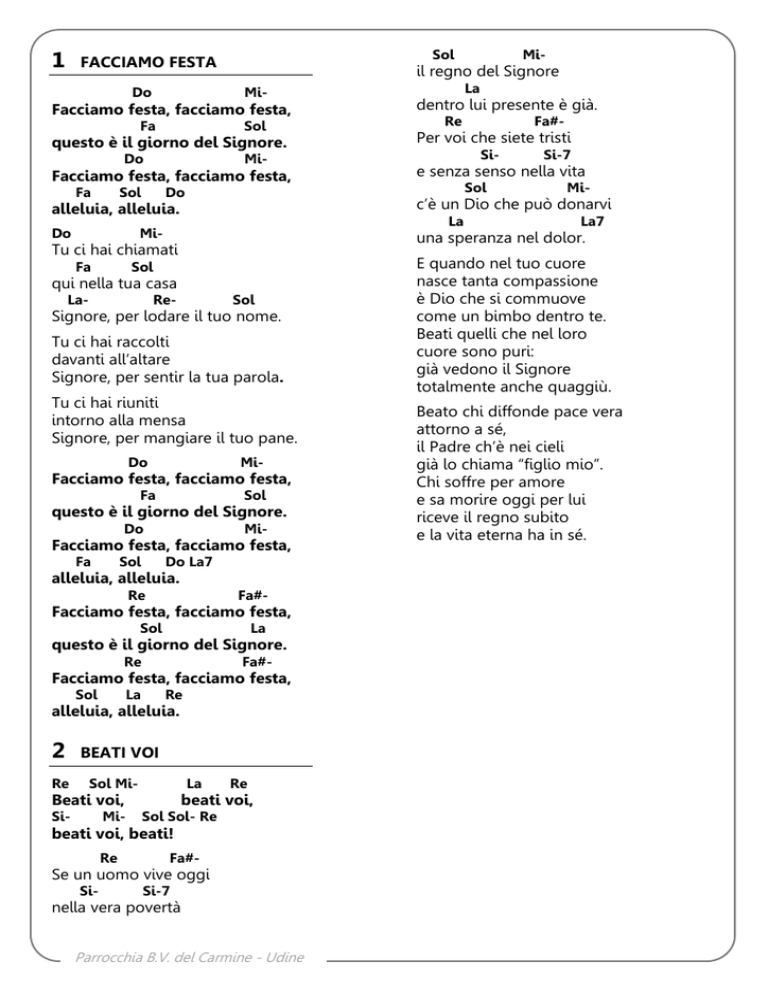 1 FACCIAMO FESTA

Do Mi-
Facciamo festa, facciamo festa,
Fa Sol
questo è il giorno del Signore.
Do Mi-
Facciamo festa, facciamo festa,
Fa Sol Do
alleluia, alleluia.

Do Mi-
Tu ci hai chiamati
Fa Sol
qui nella tua casa
La- Re- Sol
Signore, per lodare il tuo nome.

Tu ci hai raccolti
davanti all'altare
Signore, per sentir la tua parola.

Tu ci hai riuniti
intorno alla mensa
Signore, per mangiare il tuo pane.

Do Mi-
Facciamo festa, facciamo festa,
Fa Sol
questo è il giorno del Signore.
Do Mi-
Facciamo festa, facciamo festa,
Fa Sol Do La7
alleluia, alleluia.
Re Fa#-
Facciamo festa, facciamo festa,
Sol La
questo è il giorno del Signore.
Re Fa#-
Facciamo festa, facciamo festa,
Sol La Re
alleluia, alleluia.

2 BEATI VOI

Re Sol Mi- La Re
Beati voi, beati voi,
Si- Mi- Sol Sol- Re
beati voi, beati!

Re Fa#-
Se un uomo vive oggi
Si- Si-7
nella vera povertà

Sol Mi-
il regno del Signore
La
dentro lui presente è già.
Re Fa#-
Per voi che siete tristi
Si- Si-7
e senza senso nella vita
Sol Mi-
c'è un Dio che può donarvi
La La7
una speranza nel dolor.

E quando nel tuo cuore
nasce tanta compassione
è Dio che si commuove
come un bimbo dentro te.
Beati quelli che nel loro
cuore sono puri:
già vedono il Signore
totalmente anche quaggiù.

Beato chi diffonde pace vera
attorno a sé,
il Padre ch'è nei cieli
già lo chiama "figlio mio".
Chi soffre per amore
e sa morire oggi per lui
riceve il regno subito
e la vita eterna ha in sé.

Parrocchia B.V. del Carmine - Udine